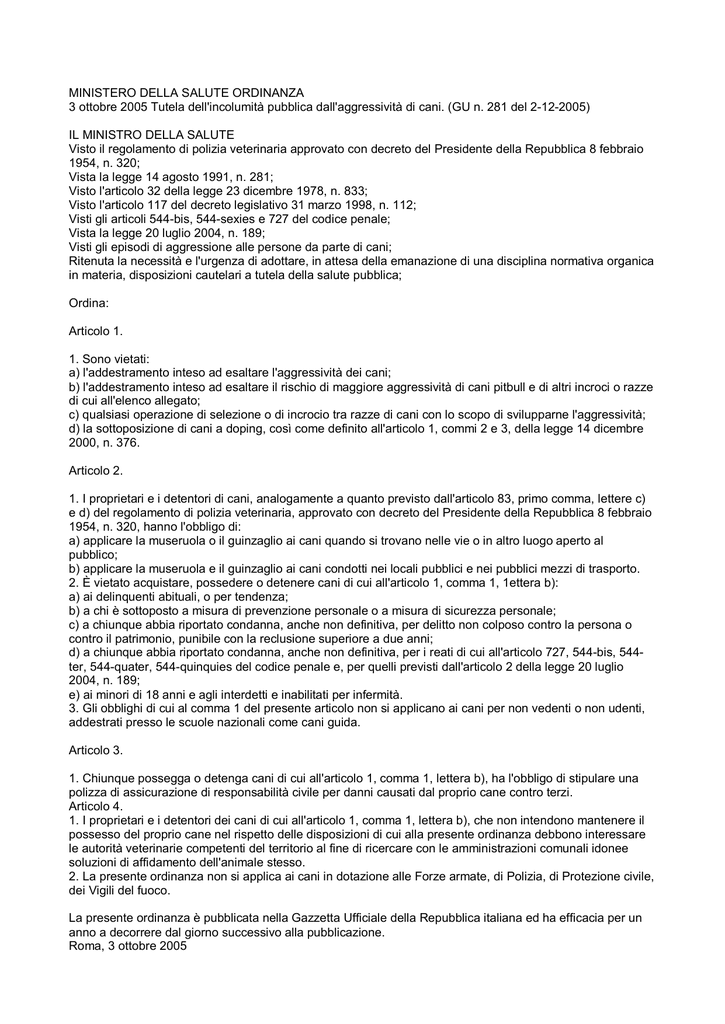 MINISTERO DELLA SALUTE ORDINANZA
3 ottobre 2005 Tutela dell'incolumità pubblica dall'aggressività di cani. (GU n. 281 del 2-12-2005)

IL MINISTRO DELLA SALUTE
Visto il regolamento di polizia veterinaria approvato con decreto del Presidente della Repubblica 8 febbraio 1954, n. 320;
Vista la legge 14 agosto 1991, n. 281;
Visto l'articolo 32 della legge 23 dicembre 1978, n. 833;
Visto l'articolo 117 del decreto legislativo 31 marzo 1998, n. 112;
Visti gli articoli 544-bis, 544-sexies e 727 del codice penale;
Vista la legge 20 luglio 2004, n. 189;
Visti gli episodi di aggressione alle persone da parte di cani;
Ritenuta la necessità e l'urgenza di adottare, in attesa della emanazione di una disciplina normativa organica in materia, disposizioni cautelari a tutela della salute pubblica;

Ordina:

Articolo 1.

1. Sono vietati:
a) l'addestramento inteso ad esaltare l'aggressività dei cani;
b) l'addestramento inteso ad esaltare il rischio di maggiore aggressività di cani pitbull e di altri incroci o razze di cui all'elenco allegato;
c) qualsiasi operazione di selezione o di incrocio tra razze di cani con lo scopo di svilupparne l'aggressività;
d) la sottoposizione di cani a doping, così come definito all'articolo 1, commi 2 e 3, della legge 14 dicembre 2000, n. 376.

Articolo 2.

1. I proprietari e i detentori di cani, analogamente a quanto previsto dall'articolo 83, primo comma, lettere c) e d) del regolamento di polizia veterinaria, approvato con decreto del Presidente della Repubblica 8 febbraio 1954, n. 320, hanno l'obbligo di:
a) applicare la museruola o il guinzaglio ai cani quando si trovano nelle vie o in altro luogo aperto al pubblico;
b) applicare la museruola e il guinzaglio ai cani condotti nei locali pubblici e nei pubblici mezzi di trasporto.
2. È vietato acquistare, possedere o detenere cani di cui all'articolo 1, comma 1, 1ettera b):
a) ai delinquenti abituali, o per tendenza;
b) a chi è sottoposto a misura di prevenzione personale o a misura di sicurezza personale;
c) a chiunque abbia riportato condanna, anche non definitiva, per delitto non colposo contro la persona o contro il patrimonio, punibile con la reclusione superiore a due anni;
d) a chiunque abbia riportato condanna, anche non definitiva, per i reati di cui all'articolo 727, 544-bis, 544-ter, 544-quater, 544-quinquies del codice penale e, per quelli previsti dall'articolo 2 della legge 20 luglio 2004, n. 189;
e) ai minori di 18 anni e agli interdetti e inabilitati per infermità.
3. Gli obblighi di cui al comma 1 del presente articolo non si applicano ai cani per non vedenti o non udenti, addestrati presso le scuole nazionali come cani guida.

Articolo 3.

1. Chiunque possegga o detenga cani di cui all'articolo 1, comma 1, lettera b), ha l'obbligo di stipulare una polizza di assicurazione di responsabilità civile per danni causati dal proprio cane contro terzi.
Articolo 4.
1. I proprietari e i detentori dei cani di cui all'articolo 1, comma 1, lettera b), che non intendono mantenere il possesso del proprio cane nel rispetto delle disposizioni di cui alla presente ordinanza debbono interessare le autorità veterinarie competenti del territorio al fine di ricercare con le amministrazioni comunali idonee soluzioni di affidamento dell'animale stesso.
2. La presente ordinanza non si applica ai cani in dotazione alle Forze armate, di Polizia, di Protezione civile, dei Vigili del fuoco.

La presente ordinanza è pubblicata nella Gazzetta Ufficiale della Repubblica italiana ed ha efficacia per un anno a decorrere dal giorno successivo alla pubblicazione.
Roma, 3 ottobre 2005